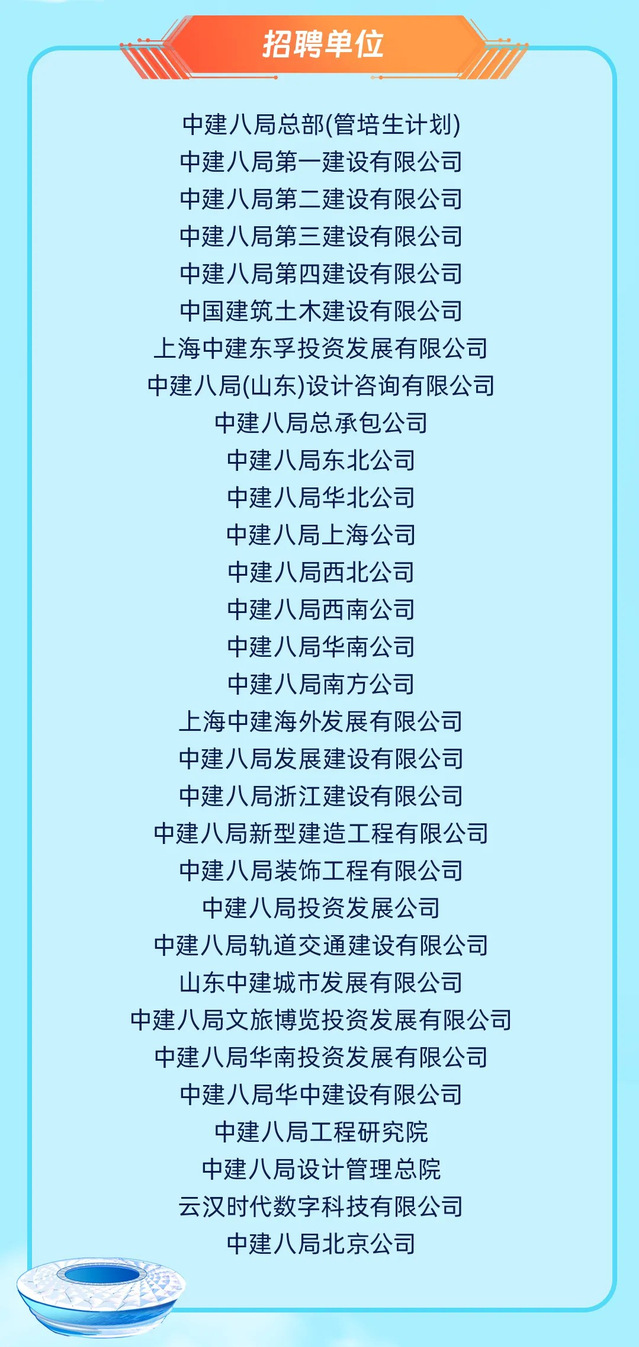 招聘单位

中建八局总部(管培生计划)

中建八局第一建设有限公司

中建八局第二建设有限公司

中建八局第三建设有限公司

中建八局第四建设有限公司

中国建筑土木建设有限公司

上海中建东孚投资发展有限公司

中建八局(山东)设计咨询有限公司

中建八局总承包公司

中建八局东北公司

中建八局华北公司

中建八局上海公司

中建八局西北公司

中建八局西南公司

中建八局华南公司

中建八局南方公司

上海中建海外发展有限公司

中建八局发展建设有限公司

中建八局浙江建设有限公司

中建八局新型建造工程有限公司

中建八局装饰工程有限公司

中建八局投资发展公司

中建八局轨道交通建设有限公司

山东中建城市发展有限公司

中建八局文旅博览投资发展有限公司

中建八局华南投资发展有限公司

中建八局华中建设有限公司

中建八局工程研究院

中建八局设计管理总院

云汉时代数字科技有限公司

中建八局北京公司